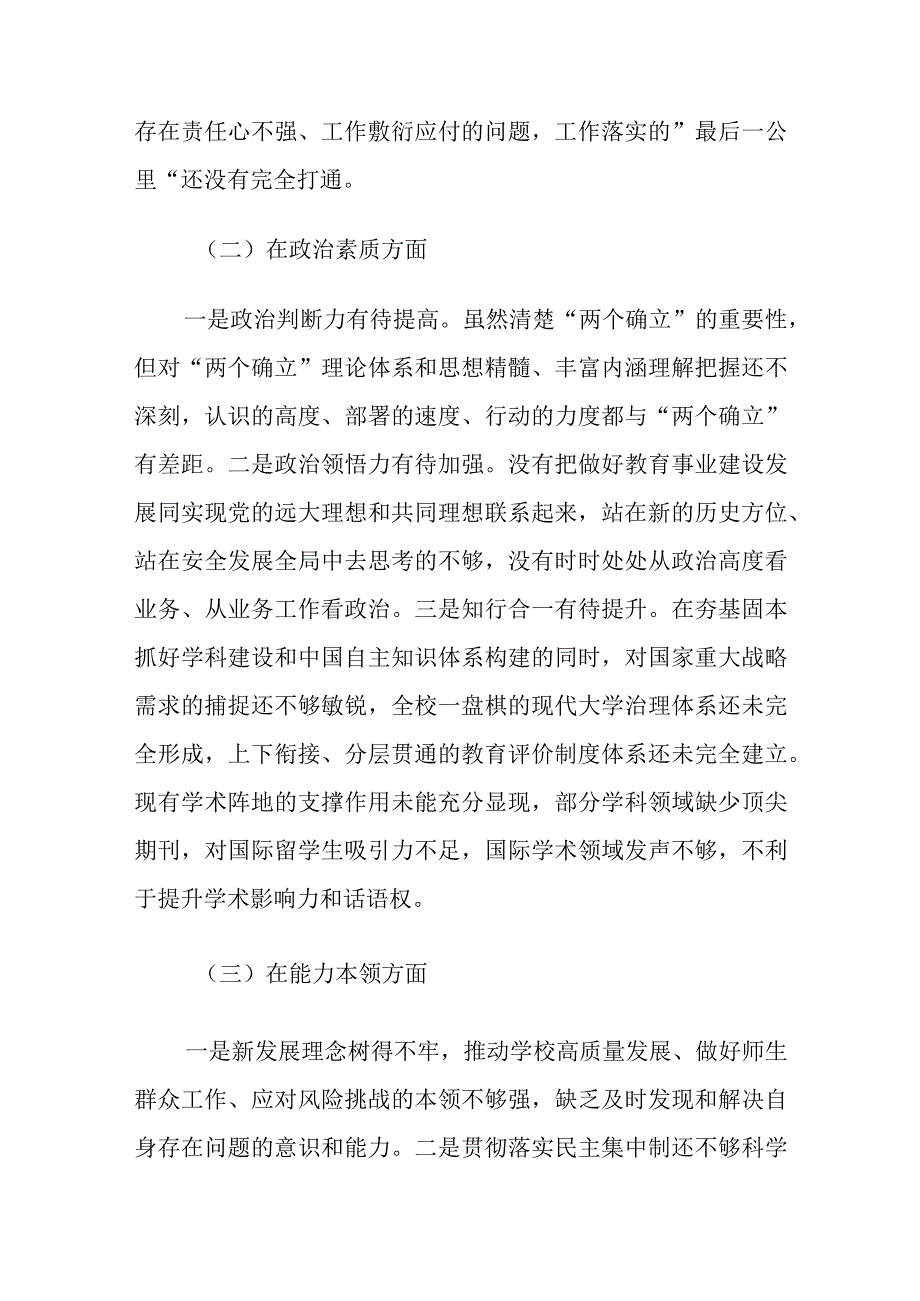 存在责任心不强、工作敷衍应付的问题，工作落实的”最后一公里“还没有完全打通。

（二）在政治素质方面

一是政治判断力有待提高。虽然清楚“两个确立”的重要性，但对“两个确立”理论体系和思想精髓、丰富内涵理解把握还不深刻，认识的高度、部署的速度、行动的力度都与“两个确立”有差距。二是政治领悟力有待加强。没有把做好教育事业建设发展同实现党的远大理想和共同理想联系起来，站在新的历史方位、站在安全发展全局中去思考的不够，没有时时处处从政治高度看业务、从业务工作看政治。三是知行合一有待提升。在夯基固本抓好学科建设和中国自主知识体系构建的同时，对国家重大战略需求的捕捉还不够敏锐，全校一盘棋的现代大学治理体系还未完全形成，上下衔接、分层贯通的教育评价制度体系还未完全建立。现有学术阵地的支撑作用未能充分显现，部分学科领域缺少顶尖期刊，对国际留学生吸引力不足，国际学术领域发声不够，不利于提升学术影响力和话语权。

（三）在能力本领方面

一是新发展理念树得不牢，推动学校高质量发展、做好师生群众工作、应对风险挑战的本领不够强，缺乏及时发现和解决自身存在问题的意识和能力。二是贯彻落实民主集中制还不够科学